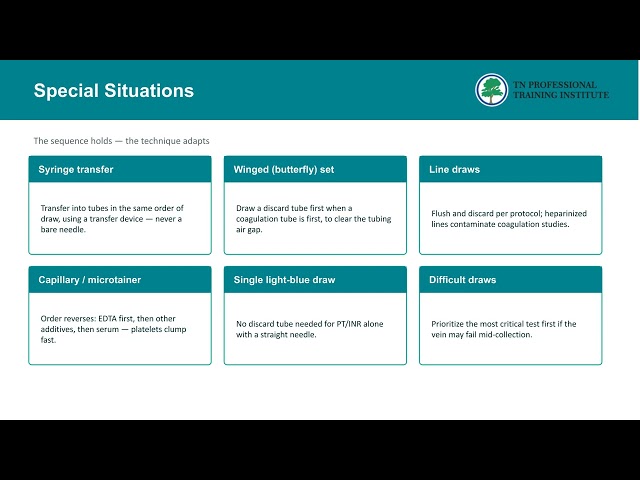 Special Situations

TN PROFESSIONAL
TRAINING INSTITUTE

The sequence holds — the technique adapts

Syringe transfer

Transfer into tubes in the same order of draw, using a transfer device — never a bare needle.

Winged (butterfly) set

Draw a discard tube first when a coagulation tube is first, to clear the tubing air gap.

Line draws

Flush and discard per protocol; heparinized lines contaminate coagulation studies.

Capillary / microtainer

Order reverses: EDTA first, then other additives, then serum — platelets clump fast.

Single light-blue draw

No discard tube needed for PT/INR alone with a straight needle.

Difficult draws

Prioritize the most critical test first if the vein may fail mid-collection.